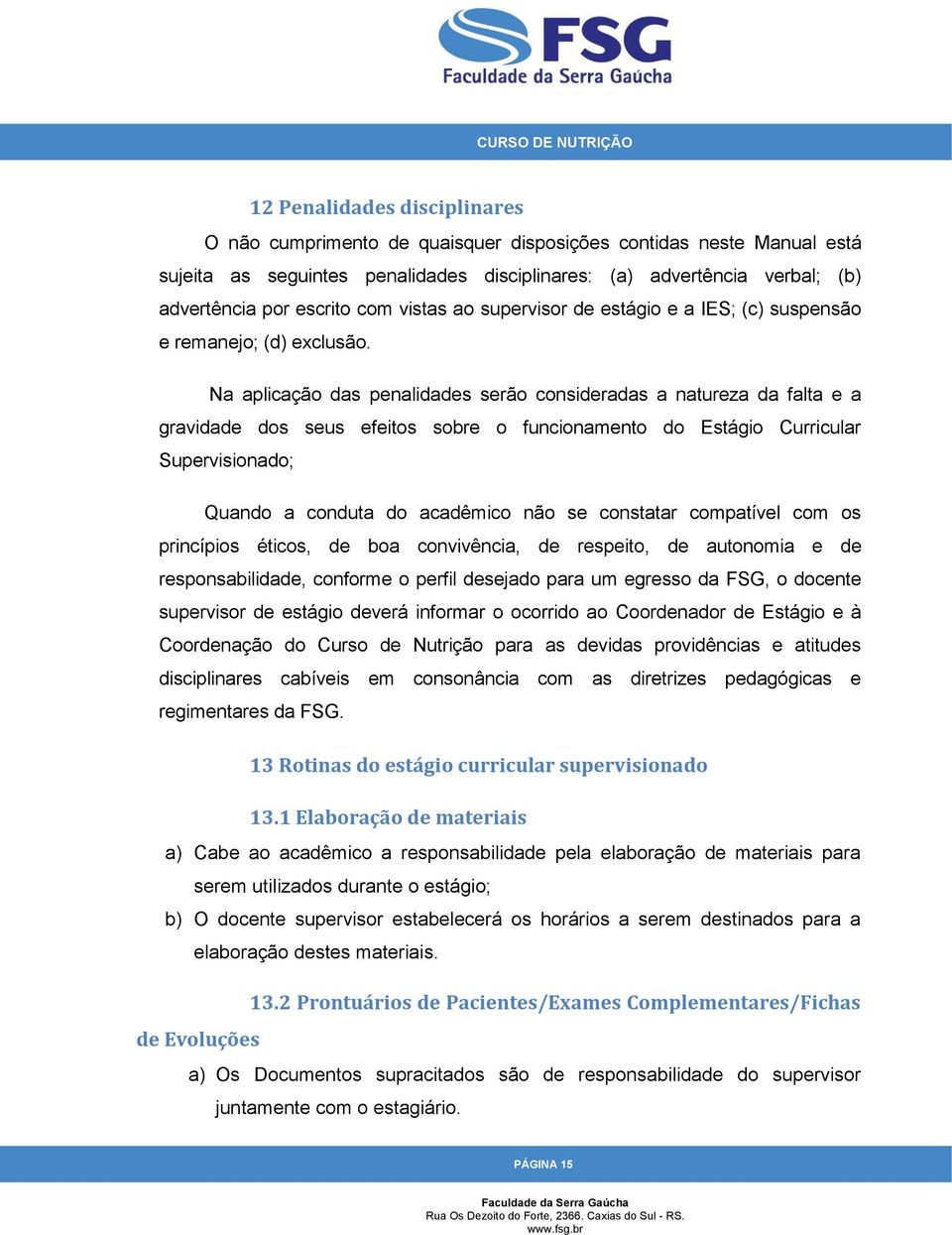 FSG
Faculdade da Serra Gaúcha

CURSO DE NUTRIÇÃO

12 Penalidades disciplinares

O não cumprimento de quaisquer disposições contidas neste Manual está sujeita as seguintes penalidades disciplinares: (a) advertência verbal; (b) advertência por escrito com vistas ao supervisor de estágio e a IES; (c) suspensão e remanejo; (d) exclusão.

Na aplicação das penalidades serão consideradas a natureza da falta e a gravidade dos seus efeitos sobre o funcionamento do Estágio Curricular Supervisionado;

Quando a conduta do acadêmico não se constatar compatível com os princípios éticos, de boa convivência, de respeito, de autonomia e de responsabilidade, conforme o perfil desejado para um egresso da FSG, o docente supervisor de estágio deverá informar o ocorrido ao Coordenador de Estágio e à Coordenação do Curso de Nutrição para as devidas providências e atitudes disciplinares cabíveis em consonância com as diretrizes pedagógicas e regimentares da FSG.

13 Rotinas do estágio curricular supervisionado

13.1 Elaboração de materiais

a) Cabe ao acadêmico a responsabilidade pela elaboração de materiais para serem utilizados durante o estágio;

b) O docente supervisor estabelecerá os horários a serem destinados para a elaboração destes materiais.

13.2 Prontuários de Pacientes/Exames Complementares/Fichas de Evoluções

a) Os Documentos supracitados são de responsabilidade do supervisor juntamente com o estagiário.

PÁGINA 15

Faculdade da Serra Gaúcha
Rua Os Dezoito do Forte, 2366. Caxias do Sul - RS.
www.fsg.br